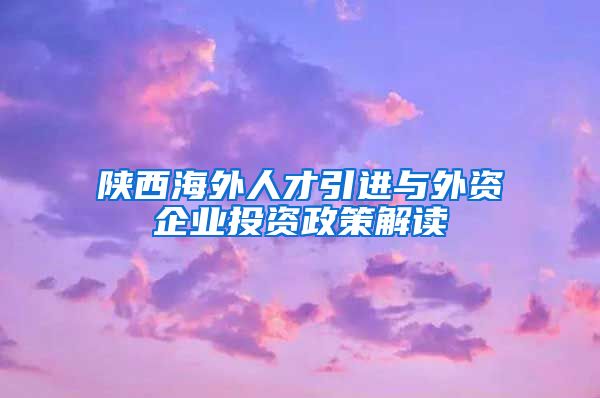 陕西海外人才引进与外资企业投资政策解读